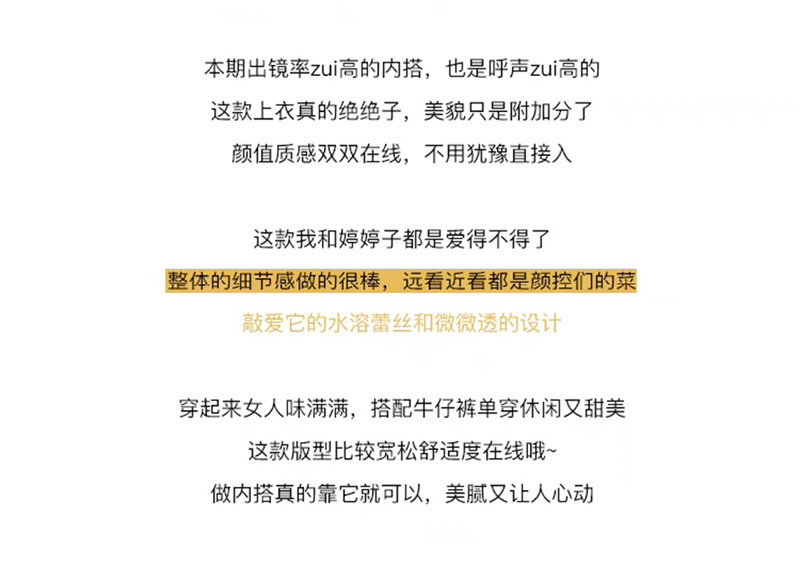 本期出镜率zui高的内搭，也是呼声zui高的
这款上衣真的绝绝子，美貌只是附加分了
颜值质感双双在线，不用犹豫直接入

这款我和婷婷子都是爱得不得了
整体的细节感做的很棒，远看近看都是颜控们的菜
敲爱它的水溶蕾丝和微微透的设计

穿起来女人味满满，搭配牛仔裤单穿休闲又甜美
这款版型比较宽松舒适度在线哦~
做内搭真的靠它就可以，美腻又让人心动